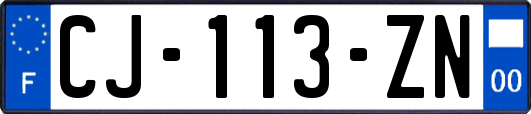 F
CJ-113-ZN
00